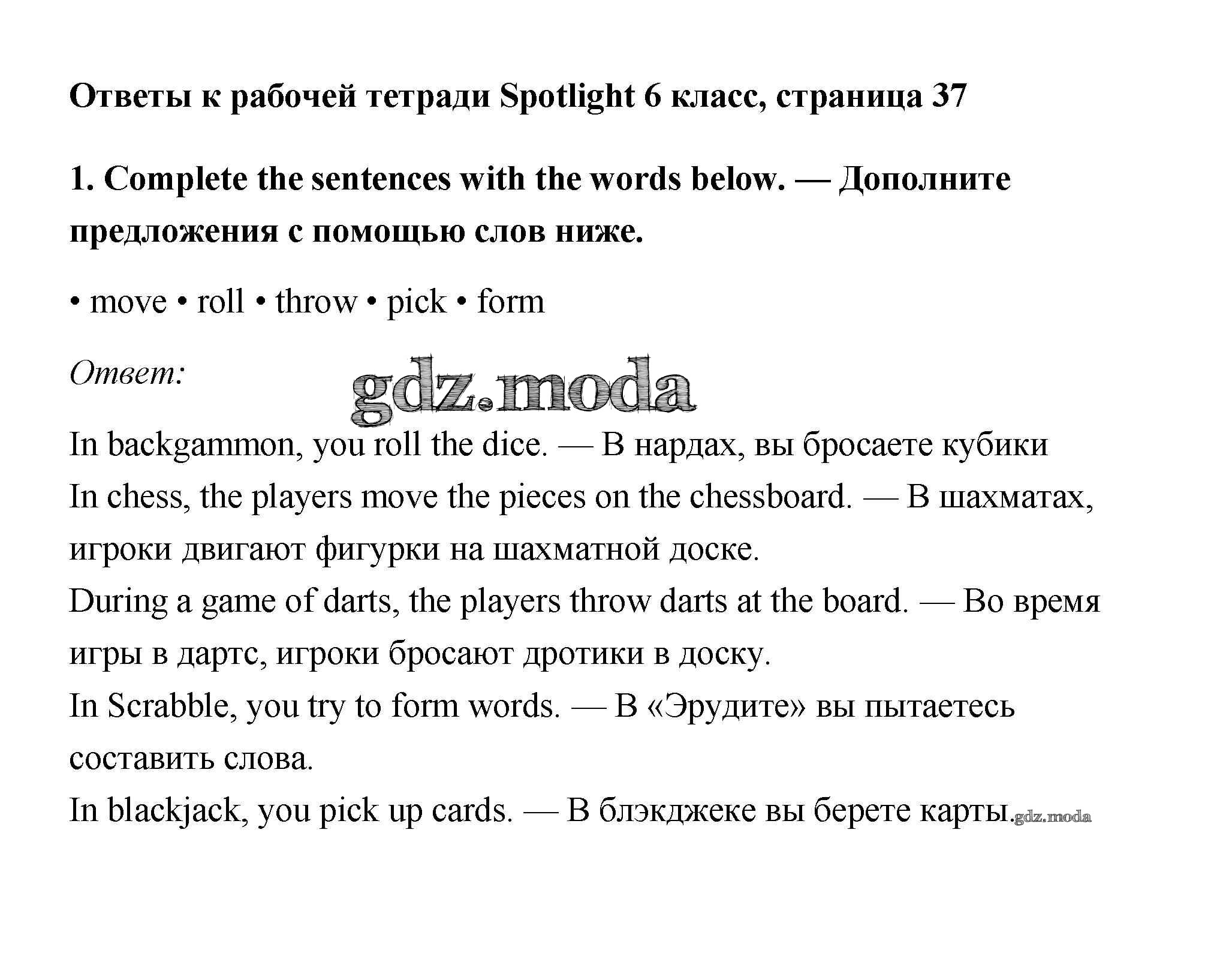 Ответы к рабочей тетради Spotlight 6 класс, страница 37

1. Complete the sentences with the words below. — Дополните предложения с помощью слов ниже.

• move • roll • throw • pick • form

Ответ:

gdz.moda

In backgammon, you roll the dice. — В нардах, вы бросаете кубики
In chess, the players move the pieces on the chessboard. — В шахматах, игроки двигают фигурки на шахматной доске.
During a game of darts, the players throw darts at the board. — Во время игры в дартс, игроки бросают дротики в доску.
In Scrabble, you try to form words. — В «Эрудите» вы пытаетесь составить слова.
In blackjack, you pick up cards. — В блэкджеке вы берете карты.gdz.moda